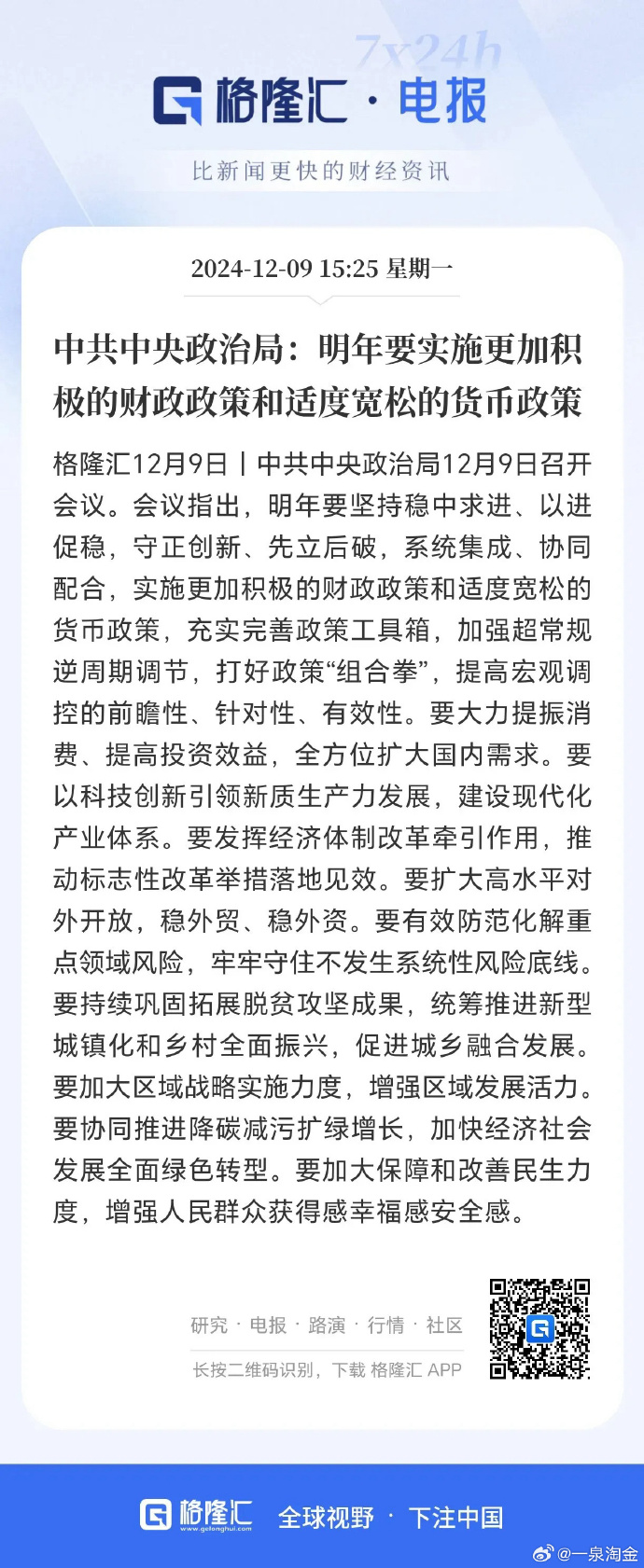 7x24h

格隆汇 · 电报

比新闻更快的财经资讯

2024-12-09 15:25 星期一

中共中央政治局：明年要实施更加积极的财政政策和适度宽松的货币政策

格隆汇12月9日丨中共中央政治局12月9日召开会议。会议指出，明年要坚持稳中求进、以进促稳，守正创新、先立后破，系统集成、协同配合，实施更加积极的财政政策和适度宽松的货币政策，充实完善政策工具箱，加强超常规逆周期调节，打好政策“组合拳”，提高宏观调控的前瞻性、针对性、有效性。要大力提振消费、提高投资效益，全方位扩大国内需求。要以科技创新引领新质生产力发展，建设现代化产业体系。要发挥经济体制改革牵引作用，推动标志性改革举措落地见效。要扩大高水平对外开放，稳外贸、稳外资。要有效防范化解重点领域风险，牢牢守住不发生系统性风险底线。要持续巩固拓展脱贫攻坚成果，统筹推进新型城镇化和乡村全面振兴，促进城乡融合发展。要加大区域战略实施力度，增强区域发展活力。要协同推进降碳减污扩绿增长，加快经济社会发展全面绿色转型。要加大保障和改善民生力度，增强人民群众获得感幸福感安全感。

研究 · 电报 · 路演 · 行情 · 社区

长按二维码识别，下载 格隆汇 APP

格隆汇 www.gelonghui.com 全球视野 · 下注中国

@一泉淘金